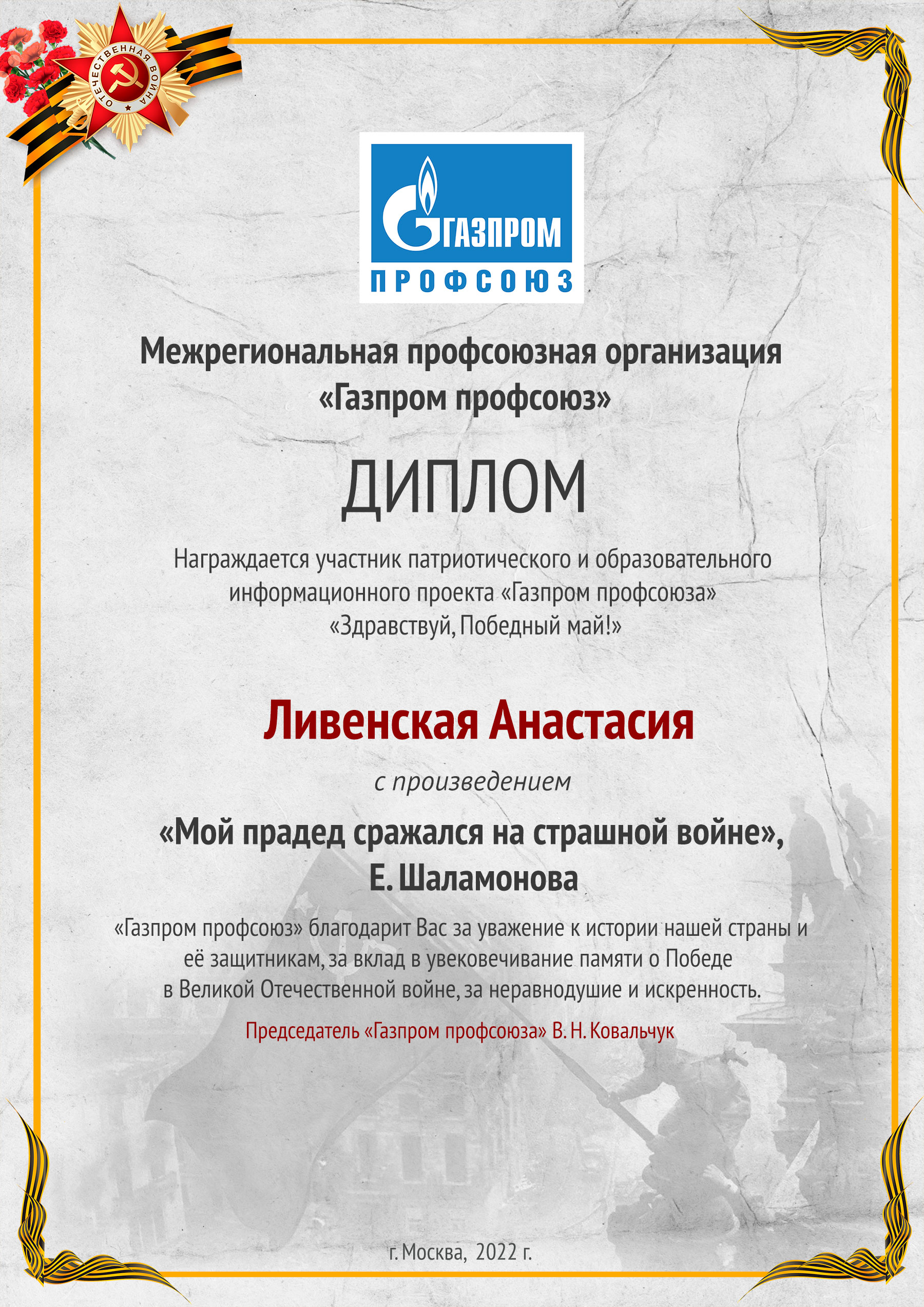 ОТЕЧЕСТВЕННАЯ ВОЙНА

ГАЗПРОМ
ПРОФСОЮЗ

Межрегиональная профсоюзная организация «Газпром профсоюз»

ДИПЛОМ

Награждается участник патриотического и образовательного информационного проекта «Газпром профсоюза» «Здравствуй, Победный май!»

Ливенская Анастасия

с произведением

«Мой прадед сражался на страшной войне», Е. Шаламонова

«Газпром профсоюз» благодарит Вас за уважение к истории нашей страны и её защитникам, за вклад в увековечивание памяти о Победе в Великой Отечественной войне, за неравнодушие и искренность.

Председатель «Газпром профсоюза» В. Н. Ковальчук

г. Москва, 2022 г.